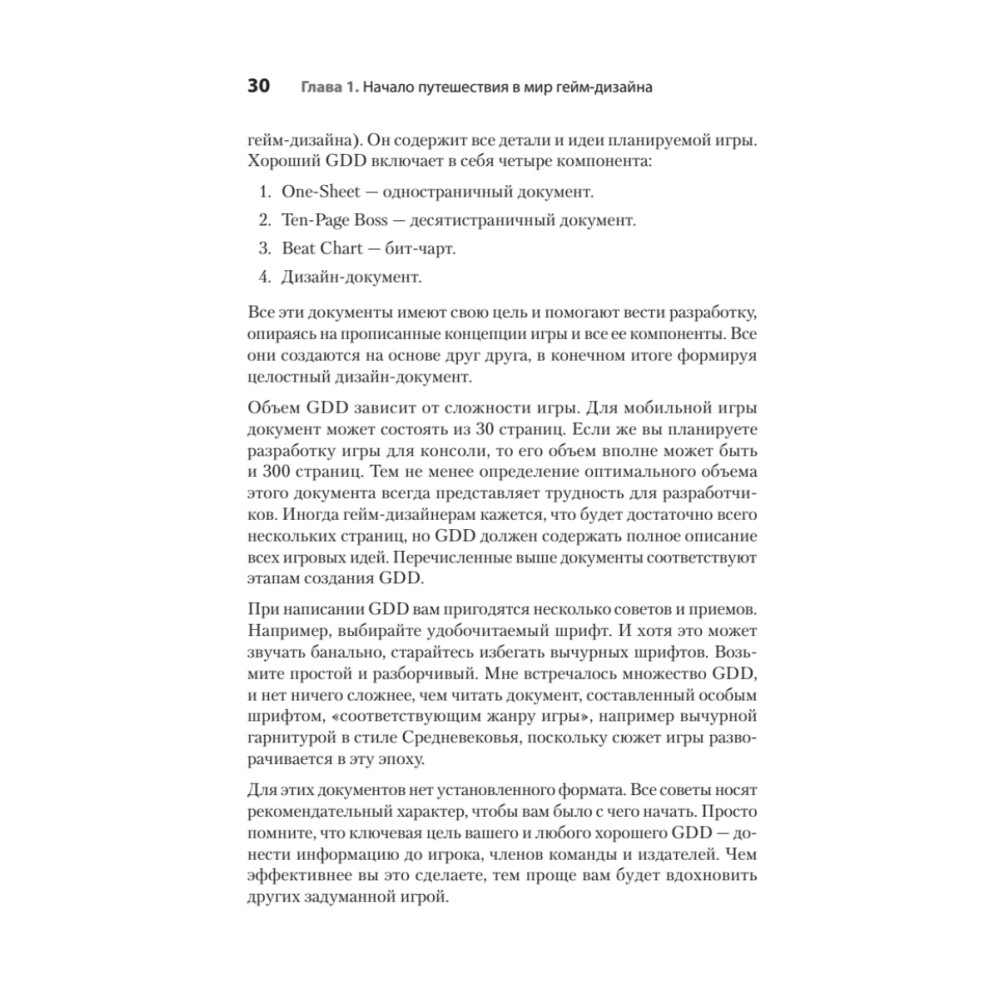 30 Глава 1. Начало путешествия в мир гейм-дизайна

гейм-дизайна). Он содержит все детали и идеи планируемой игры. Хороший GDD включает в себя четыре компонента:

1. One-Sheet — одностраничный документ.
2. Ten-Page Boss — десятистраничный документ.
3. Beat Chart — бит-чарт.
4. Дизайн-документ.

Все эти документы имеют свою цель и помогают вести разработку, опираясь на прописанные концепции игры и все ее компоненты. Все они создаются на основе друг друга, в конечном итоге формируя целостный дизайн-документ.

Объем GDD зависит от сложности игры. Для мобильной игры документ может состоять из 30 страниц. Если же вы планируете разработку игры для консоли, то его объем вполне может быть и 300 страниц. Тем не менее определение оптимального объема этого документа всегда представляет трудность для разработчиков. Иногда гейм-дизайнерам кажется, что будет достаточно всего нескольких страниц, но GDD должен содержать полное описание всех игровых идей. Перечисленные выше документы соответствуют этапам создания GDD.

При написании GDD вам пригодятся несколько советов и приемов. Например, выбирайте удобочитаемый шрифт. И хотя это может звучать банально, старайтесь избегать вычурных шрифтов. Возьмите простой и разборчивый. Мне встречалось множество GDD, и нет ничего сложнее, чем читать документ, составленный особым шрифтом, «соответствующим жанру игры», например вычурной гарнитурой в стиле Средневековья, поскольку сюжет игры разворачивается в эту эпоху.

Для этих документов нет установленного формата. Все советы носят рекомендательный характер, чтобы вам было с чего начать. Просто помните, что ключевая цель вашего и любого хорошего GDD — донести информацию до игрока, членов команды и издателей. Чем эффективнее вы это сделаете, тем проще вам будет вдохновить других задуманной игрой.